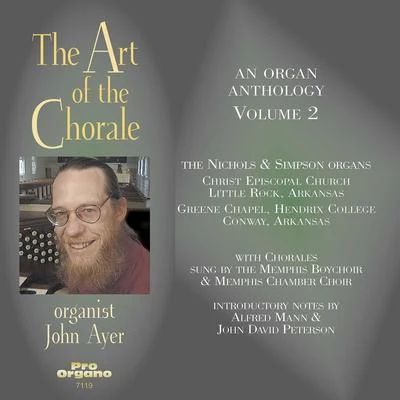 The Art of the Chorale

organist John Ayer

Pro Organo
7119

AN ORGAN ANTHOLOGY
VOLUME 2

THE NICHOLS & SIMPSON ORGANS
CHRIST EPISCOPAL CHURCH
LITTLE ROCK, ARKANSAS
GREENE CHAPEL, HENDRIX COLLEGE
CONWAY, ARKANSAS

WITH CHORALES
SUNG BY THE MEMPHIS BOYCHOIR
& MEMPHIS CHAMBER CHOIR

INTRODUCTORY NOTES BY
ALFRED MANN &
JOHN DAVID PETERSON